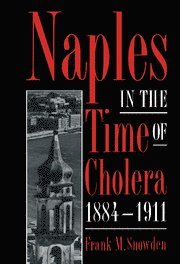 Naples
IN THE
Time OF
Cholera
1884–1911

Frank M. Snowden